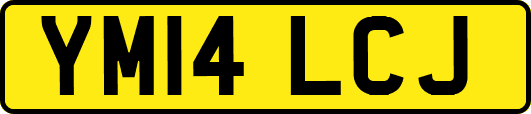 YM14 LCJ